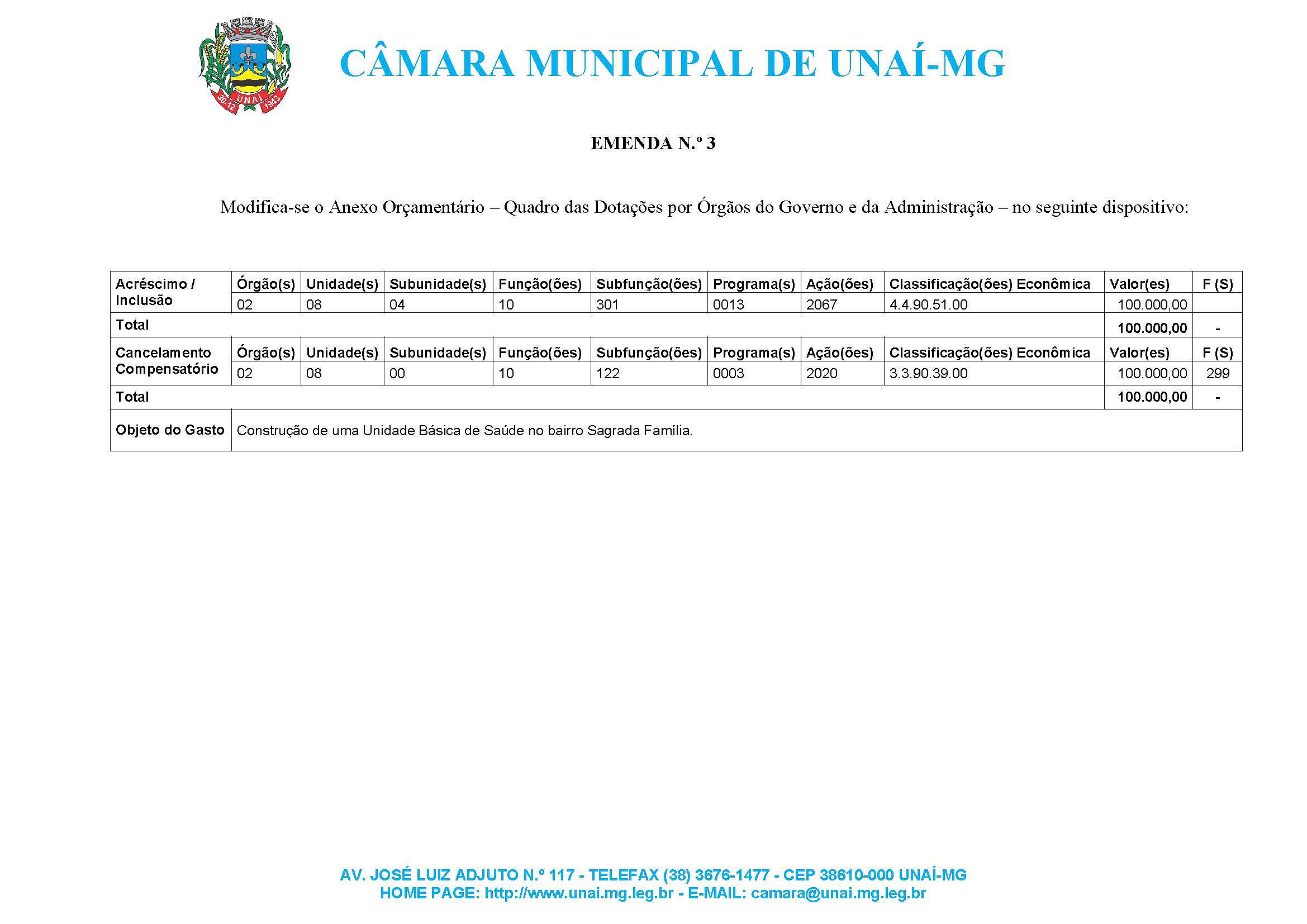 30-12 UNAÍ 1943

CÂMARA MUNICIPAL DE UNAÍ-MG

EMENDA N.º 3

Modifica-se o Anexo Orçamentário – Quadro das Dotações por Órgãos do Governo e da Administração – no seguinte dispositivo:

| Acréscimo / Inclusão | Órgão(s) | Unidade(s) | Subunidade(s) | Função(ões) | Subfunção(ões) | Programa(s) | Ação(ões) | Classificação(ões) Econômica | Valor(es) | F (S) |
|---|---|---|---|---|---|---|---|---|---|---|
| | 02 | 08 | 04 | 10 | 301 | 0013 | 2067 | 4.4.90.51.00 | 100.000,00 | |
| Total | | | | | | | | | 100.000,00 | - |
| Cancelamento Compensatório | Órgão(s) | Unidade(s) | Subunidade(s) | Função(ões) | Subfunção(ões) | Programa(s) | Ação(ões) | Classificação(ões) Econômica | Valor(es) | F (S) |
| | 02 | 08 | 00 | 10 | 122 | 0003 | 2020 | 3.3.90.39.00 | 100.000,00 | 299 |
| Total | | | | | | | | | 100.000,00 | - |
| Objeto do Gasto | Construção de uma Unidade Básica de Saúde no bairro Sagrada Família. | | | | | | | | | |

AV. JOSÉ LUIZ ADJUTO N.º 117 - TELEFAX (38) 3676-1477 - CEP 38610-000 UNAÍ-MG
HOME PAGE: http://www.unai.mg.leg.br - E-MAIL: camara@unai.mg.leg.br